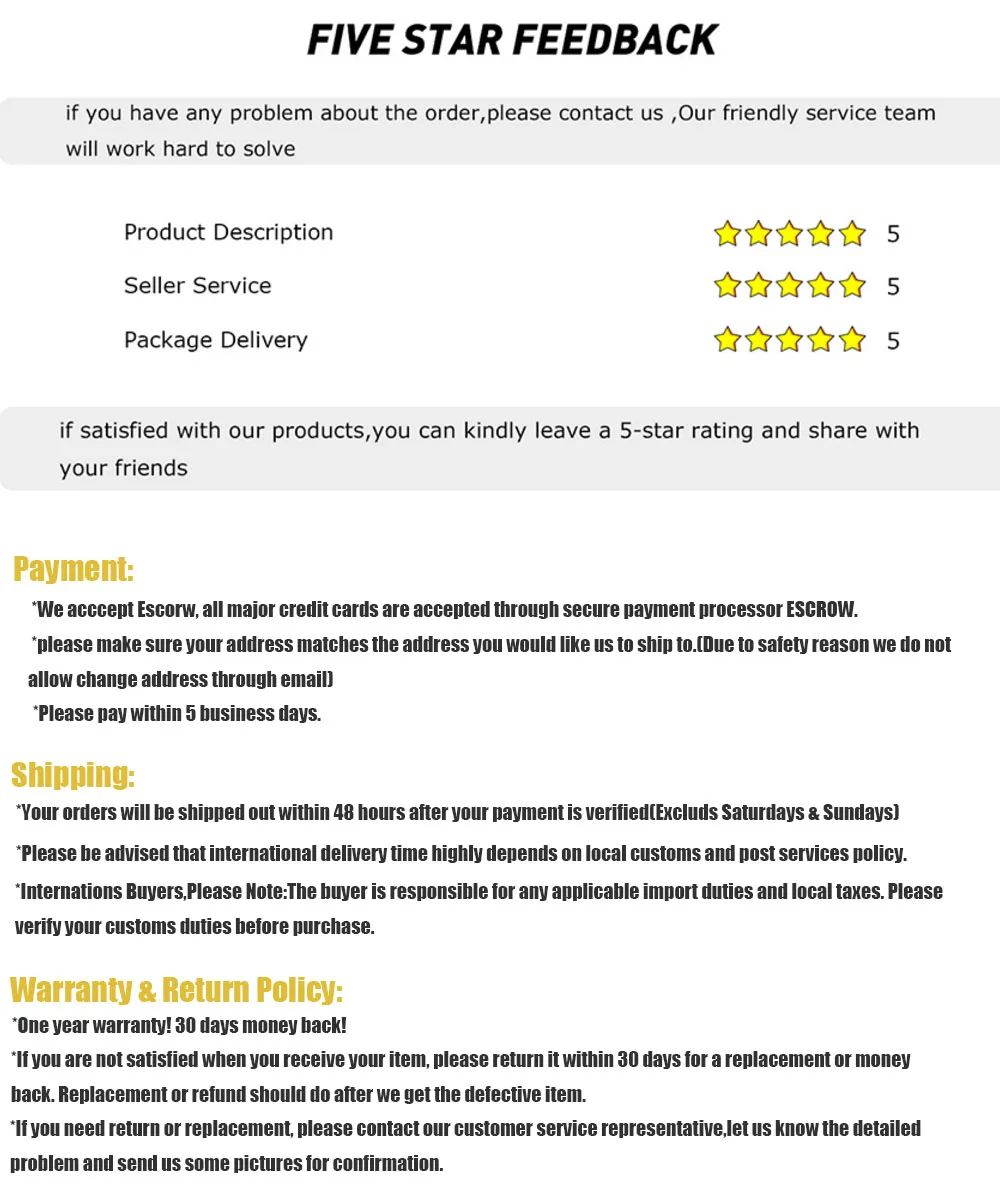 FIVE STAR FEEDBACK

if you have any problem about the order,please contact us ,Our friendly service team will work hard to solve

Product Description 5
Seller Service 5
Package Delivery 5

if satisfied with our products,you can kindly leave a 5-star rating and share with your friends

Payment:

*We acccept Escorw, all major credit cards are accepted through secure payment processor ESCROW.

*please make sure your address matches the address you would like us to ship to.(Due to safety reason we do not allow change address through email)

*Please pay within 5 business days.

Shipping:

*Your orders will be shipped out within 48 hours after your payment is verified(Excluds Saturdays & Sundays)

*Please be advised that international delivery time highly depends on local customs and post services policy.

*Internations Buyers,Please Note:The buyer is responsible for any applicable import duties and local taxes. Please verify your customs duties before purchase.

Warranty & Return Policy:

*One year warranty! 30 days money back!

*If you are not satisfied when you receive your item, please return it within 30 days for a replacement or money back. Replacement or refund should do after we get the defective item.

*If you need return or replacement, please contact our customer service representative,let us know the detailed problem and send us some pictures for confirmation.